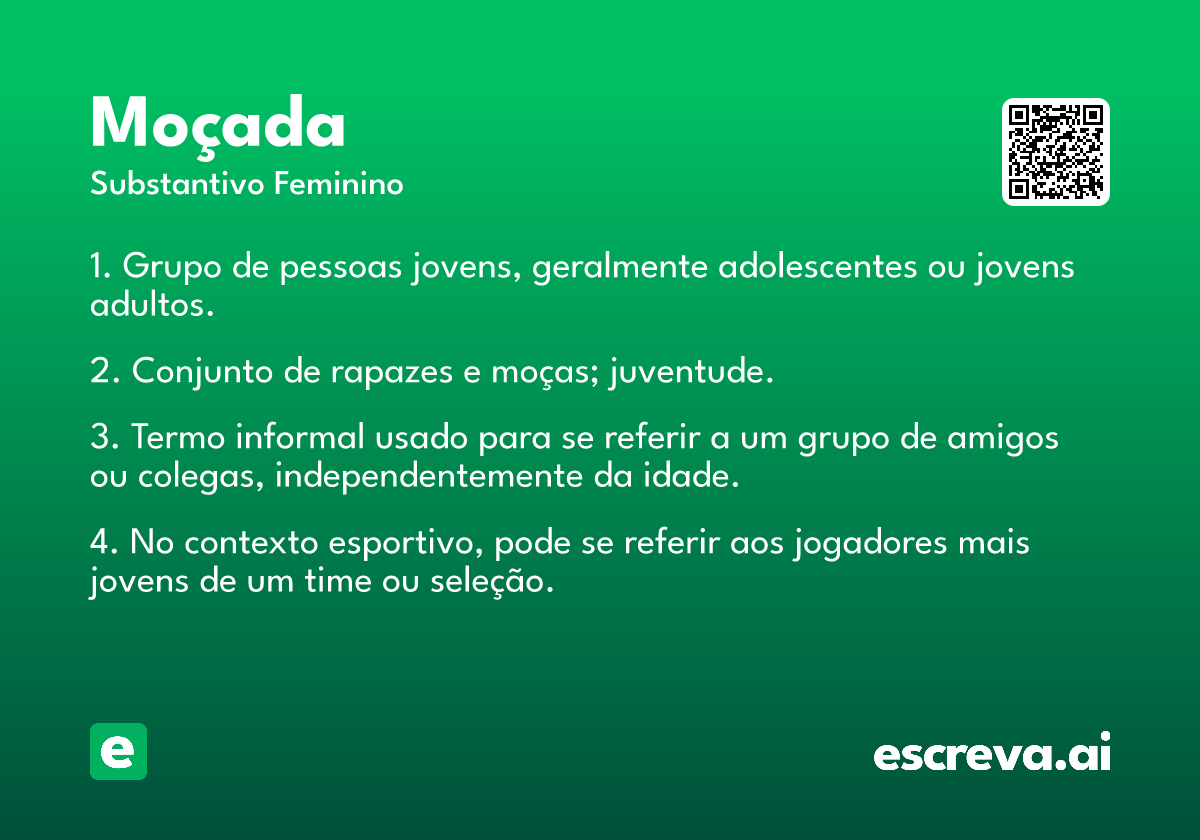 Moçada
Substantivo Feminino

1. Grupo de pessoas jovens, geralmente adolescentes ou jovens adultos.

2. Conjunto de rapazes e moças; juventude.

3. Termo informal usado para se referir a um grupo de amigos ou colegas, independentemente da idade.

4. No contexto esportivo, pode se referir aos jogadores mais jovens de um time ou seleção.

e

escreva.ai